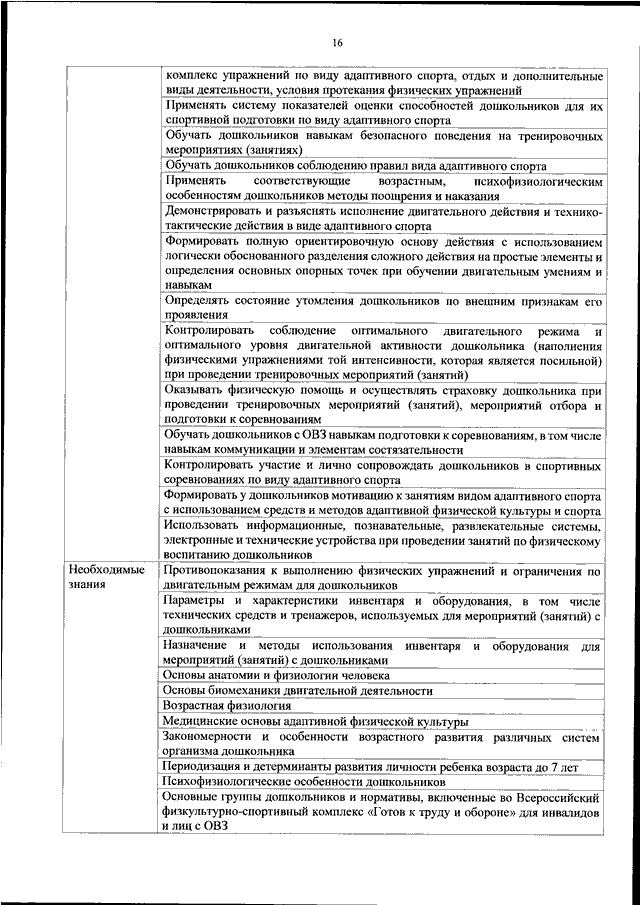 16

|  |  |
|---|---|
|  | комплекс упражнений по виду адаптивного спорта, отдых и дополнительные виды деятельности, условия протекания физических упражнений |
|  | Применять систему показателей оценки способностей дошкольников для их спортивной подготовки по виду адаптивного спорта |
|  | Обучать дошкольников навыкам безопасного поведения на тренировочных мероприятиях (занятиях) |
|  | Обучать дошкольников соблюдению правил вида адаптивного спорта |
|  | Применять соответствующие возрастным, психофизиологическим особенностям дошкольников методы поощрения и наказания |
|  | Демонстрировать и разъяснять исполнение двигательного действия и технико-тактические действия в виде адаптивного спорта |
|  | Формировать полную ориентировочную основу действия с использованием логически обоснованного разделения сложного действия на простые элементы и определения основных опорных точек при обучении двигательным умениям и навыкам |
|  | Определять состояние утомления дошкольников по внешним признакам его проявления |
|  | Контролировать соблюдение оптимального двигательного режима и оптимального уровня двигательной активности дошкольника (наполнения физическими упражнениями той интенсивности, которая является посильной) при проведении тренировочных мероприятий (занятий) |
|  | Оказывать физическую помощь и осуществлять страховку дошкольника при проведении тренировочных мероприятий (занятий), мероприятий отбора и подготовки к соревнованиям |
|  | Обучать дошкольников с ОВЗ навыкам подготовки к соревнованиям, в том числе навыкам коммуникации и элементам состязательности |
|  | Контролировать участие и лично сопровождать дошкольников в спортивных соревнованиях по виду адаптивного спорта |
|  | Формировать у дошкольников мотивацию к занятиям видом адаптивного спорта с использованием средств и методов адаптивной физической культуры и спорта |
|  | Использовать информационные, познавательные, развлекательные системы, электронные и технические устройства при проведении занятий по физическому воспитанию дошкольников |
| Необходимые знания | Противопоказания к выполнению физических упражнений и ограничения по двигательным режимам для дошкольников |
|  | Параметры и характеристики инвентаря и оборудования, в том числе технических средств и тренажеров, используемых для мероприятий (занятий) с дошкольниками |
|  | Назначение и методы использования инвентаря и оборудования для мероприятий (занятий) с дошкольниками |
|  | Основы анатомии и физиологии человека |
|  | Основы биомеханики двигательной деятельности |
|  | Возрастная физиология |
|  | Медицинские основы адаптивной физической культуры |
|  | Закономерности и особенности возрастного развития различных систем организма дошкольника |
|  | Периодизация и детерминанты развития личности ребенка возраста до 7 лет |
|  | Психофизиологические особенности дошкольников |
|  | Основные группы дошкольников и нормативы, включенные во Всероссийский физкультурно-спортивный комплекс «Готов к труду и обороне» для инвалидов и лиц с ОВЗ |